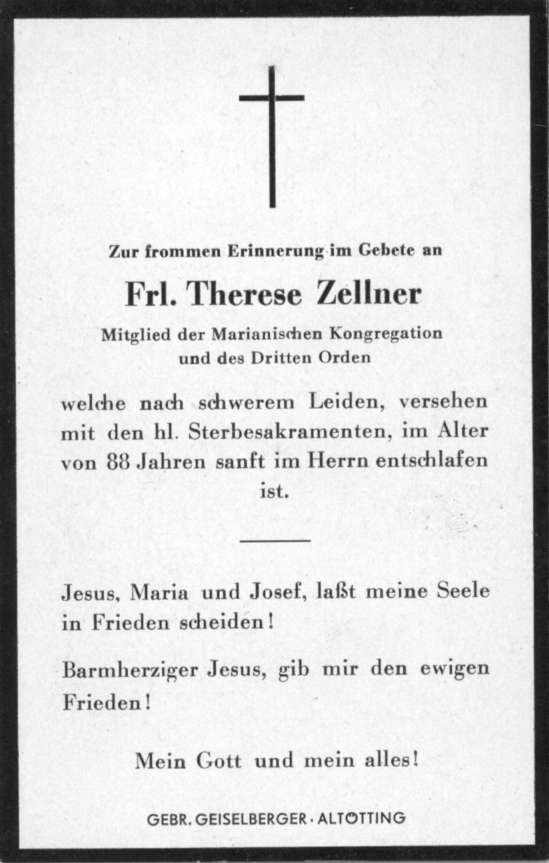 Zur frommen Erinnerung im Gebete an

Frl. Therese Zellner

Mitglied der Marianischen Kongregation und des Dritten Orden

welche nach schwerem Leiden, versehen mit den hl. Sterbesakramenten, im Alter von 88 Jahren sanft im Herrn entschlafen ist.

Jesus, Maria und Josef, laßt meine Seele in Frieden scheiden!

Barmherziger Jesus, gib mir den ewigen Frieden!

Mein Gott und mein alles!

GEBR. GEISELBERGER · ALTÖTTING